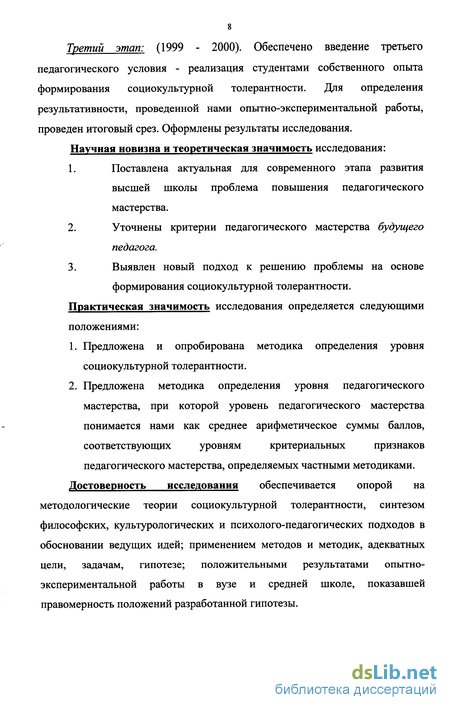 8

Третий этап: (1999 - 2000). Обеспечено введение третьего педагогического условия - реализация студентами собственного опыта формирования социокультурной толерантности. Для определения результативности, проведенной нами опытно-экспериментальной работы, проведен итоговый срез. Оформлены результаты исследования.

Научная новизна и теоретическая значимость исследования:

1. Поставлена актуальная для современного этапа развития высшей школы проблема повышения педагогического мастерства.

2. Уточнены критерии педагогического мастерства будущего педагога.

3. Выявлен новый подход к решению проблемы на основе формирования социокультурной толерантности.

Практическая значимость исследования определяется следующими положениями:

1. Предложена и опробирована методика определения уровня социокультурной толерантности.

2. Предложена методика определения уровня педагогического мастерства, при которой уровень педагогического мастерства понимается нами как среднее арифметическое суммы баллов, соответствующих уровням критериальных признаков педагогического мастерства, определяемых частными методиками.

Достоверность исследования обеспечивается опорой на методологические теории социокультурной толерантности, синтезом философских, культурологических и психолого-педагогических подходов в обосновании ведущих идей; применением методов и методик, адекватных цели, задачам, гипотезе; положительными результатами опытно-экспериментальной работы в вузе и средней школе, показавшей правомерность положений разработанной гипотезы.

dsLib.net
библиотека диссертаций